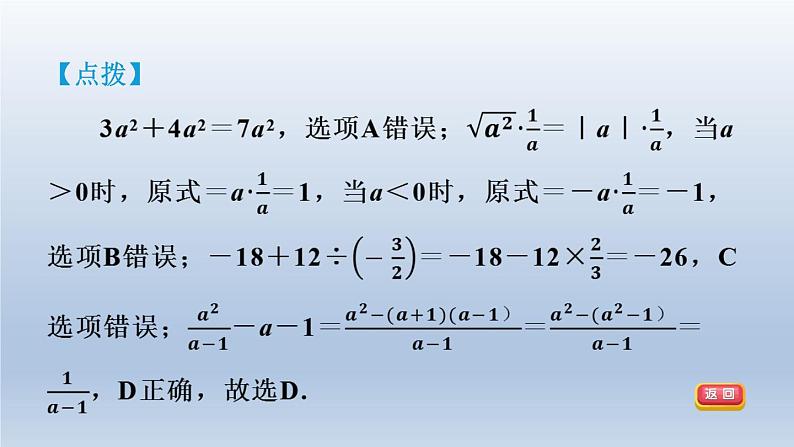 【点拨】

$3a^2+4a^2=7a^2$，选项A错误；$\sqrt{a^2}\cdot\frac{1}{a}=|a|\cdot\frac{1}{a}$，当$a>0$时，原式$=a\cdot\frac{1}{a}=1$，当$a<0$时，原式$=-a\cdot\frac{1}{a}=-1$，选项B错误；$-18+12\div\left(-\frac{3}{2}\right)=-18-12\times\frac{2}{3}=-26$，C选项错误；$\frac{a^2}{a-1}-a-1=\frac{a^2-(a+1)(a-1)}{a-1}=\frac{a^2-(a^2-1)}{a-1}=\frac{1}{a-1}$，D正确，故选D.

返回